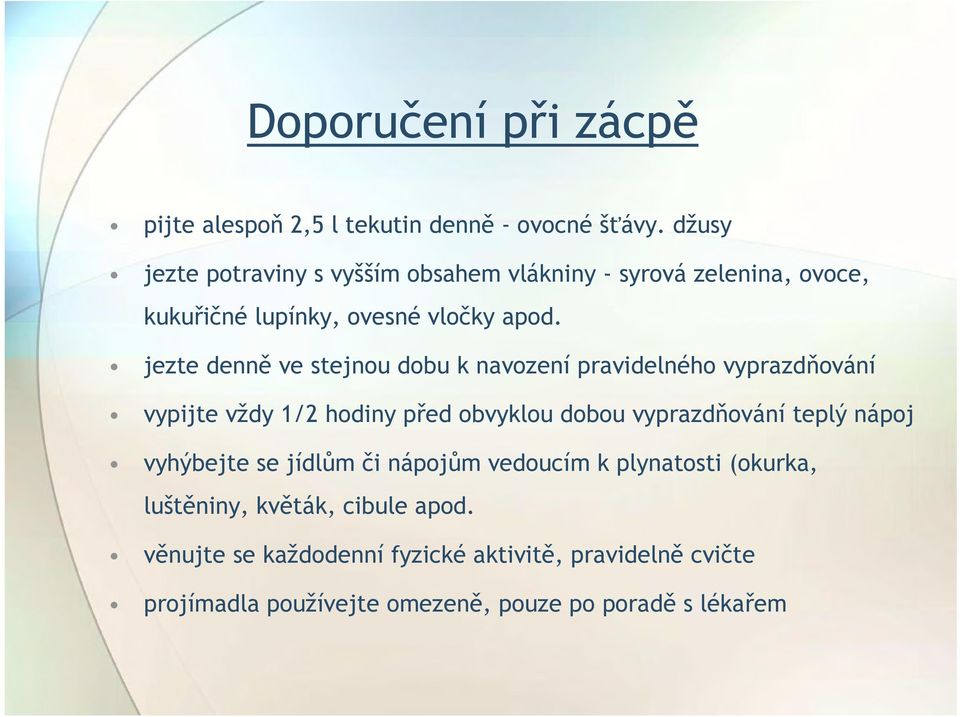 Doporučení při zácpě

• pijte alespoň 2,5 l tekutin denně - ovocné šťávy. džusy
• jezte potraviny s vyšším obsahem vlákniny - syrová zelenina, ovoce, kukuřičné lupínky, ovesné vločky apod.
• jezte denně ve stejnou dobu k navození pravidelného vyprazdňování
• vypijte vždy 1/2 hodiny před obvyklou dobou vyprazdňování teplý nápoj
• vyhýbejte se jídlům či nápojům vedoucím k plynatosti (okurka, luštěniny, květák, cibule apod.
• věnujte se každodenní fyzické aktivitě, pravidelně cvičte
• projímadla používejte omezeně, pouze po poradě s lékařem